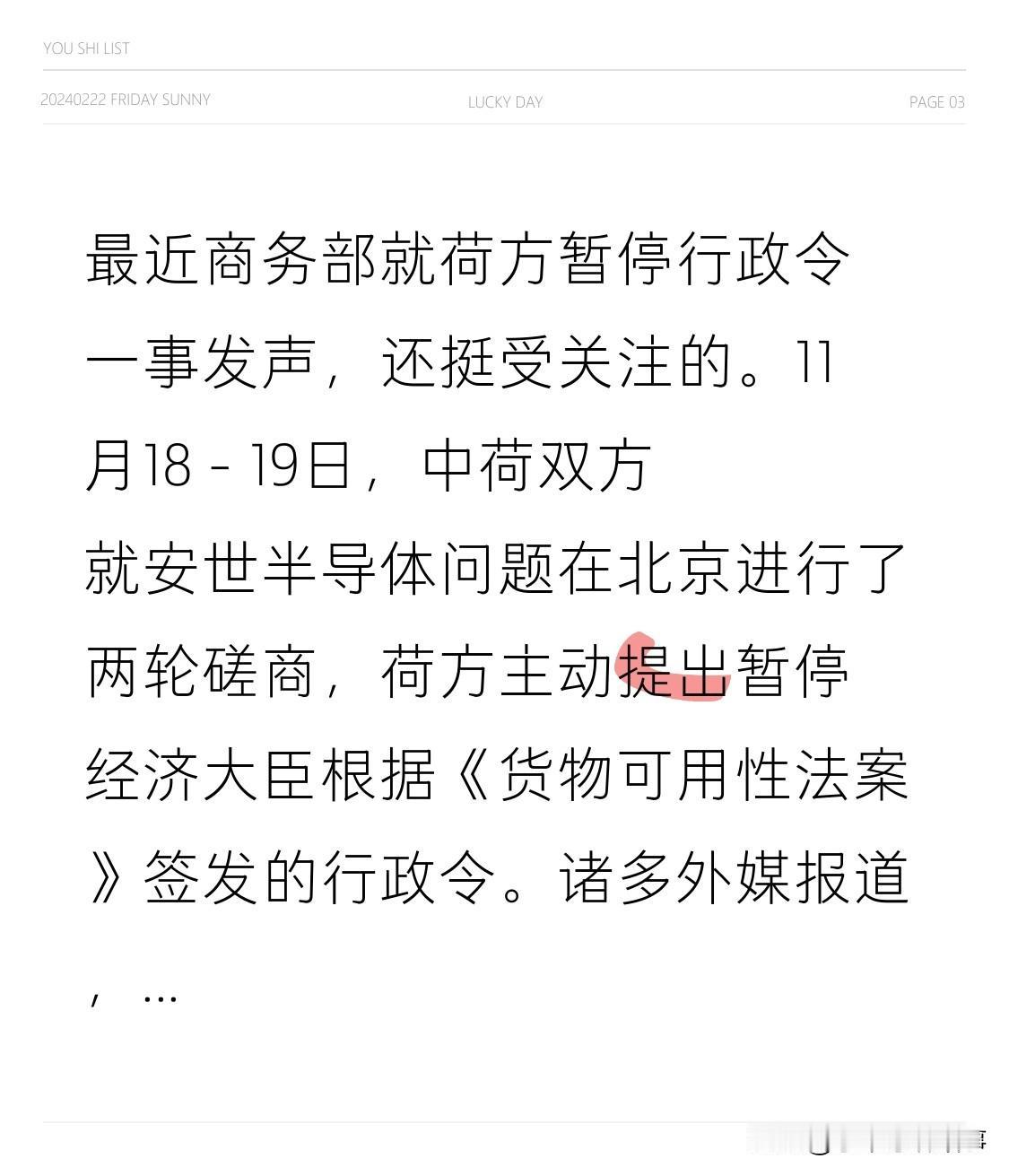 YOU SHI LIST

20240222 FRIDAY SUNNY

LUCKY DAY

PAGE 03

最近商务部就荷方暂停行政令一事发声，还挺受关注的。11月18 - 19日，中荷双方就安世半导体问题在北京进行了两轮磋商，荷方主动提出暂停经济大臣根据《货物可用性法案》签发的行政令。诸多外媒报道，…